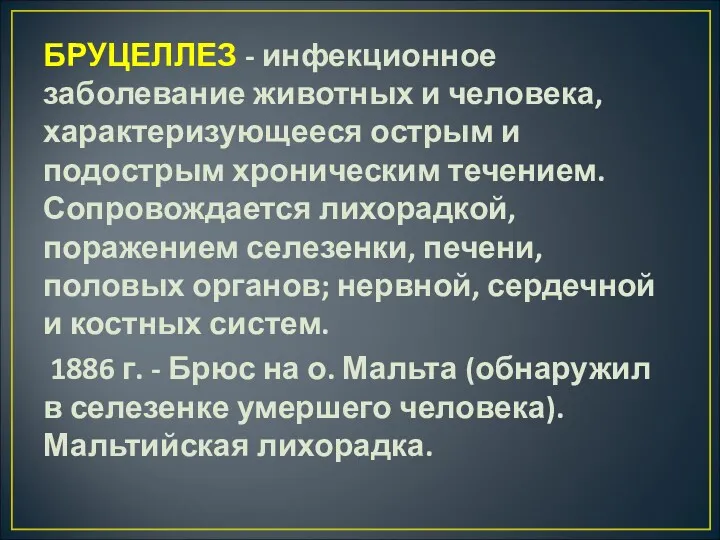 БРУЦЕЛЛЕЗ - инфекционное заболевание животных и человека, характеризующееся острым и подострым хроническим течением. Сопровождается лихорадкой, поражением селезенки, печени, половых органов; нервной, сердечной и костных систем.

1886 г. - Брюс на о. Мальта (обнаружил в селезенке умершего человека). Мальтийская лихорадка.